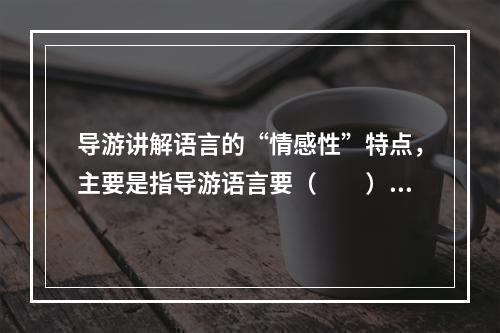 导游讲解语言的“情感性”特点，主要是指导游语言要（　　）...